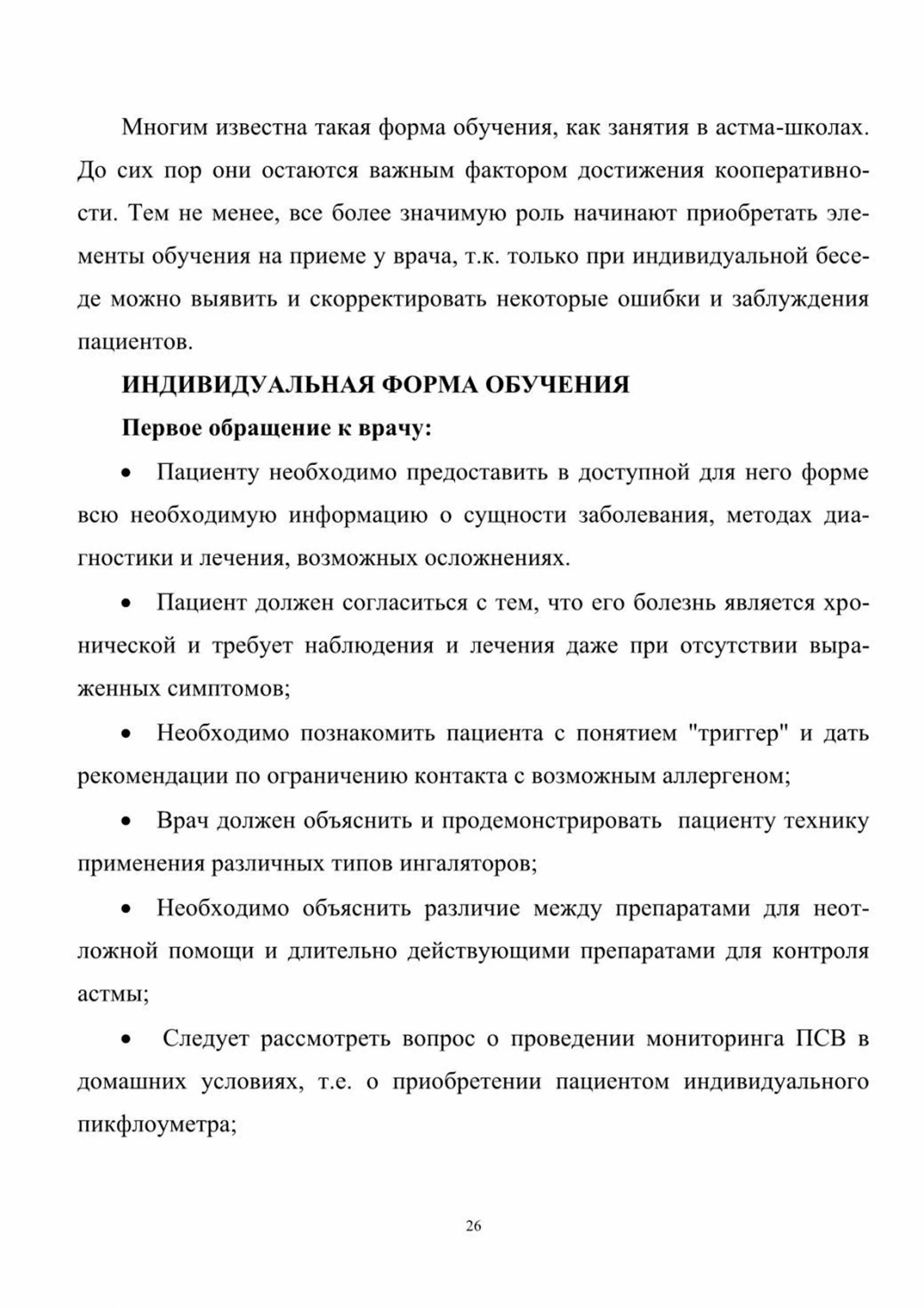 Многим известна такая форма обучения, как занятия в астма-школах. До сих пор они остаются важным фактором достижения кооперативности. Тем не менее, все более значимую роль начинают приобретать элементы обучения на приеме у врача, т.к. только при индивидуальной беседе можно выявить и скорректировать некоторые ошибки и заблуждения пациентов.

ИНДИВИДУАЛЬНАЯ ФОРМА ОБУЧЕНИЯ

Первое обращение к врачу:

• Пациенту необходимо предоставить в доступной для него форме всю необходимую информацию о сущности заболевания, методах диагностики и лечения, возможных осложнениях.

• Пациент должен согласиться с тем, что его болезнь является хронической и требует наблюдения и лечения даже при отсутствии выраженных симптомов;

• Необходимо познакомить пациента с понятием "триггер" и дать рекомендации по ограничению контакта с возможным аллергеном;

• Врач должен объяснить и продемонстрировать пациенту технику применения различных типов ингаляторов;

• Необходимо объяснить различие между препаратами для неотложной помощи и длительно действующими препаратами для контроля астмы;

• Следует рассмотреть вопрос о проведении мониторинга ПСВ в домашних условиях, т.е. о приобретении пациентом индивидуального пикфлоуметра;

26